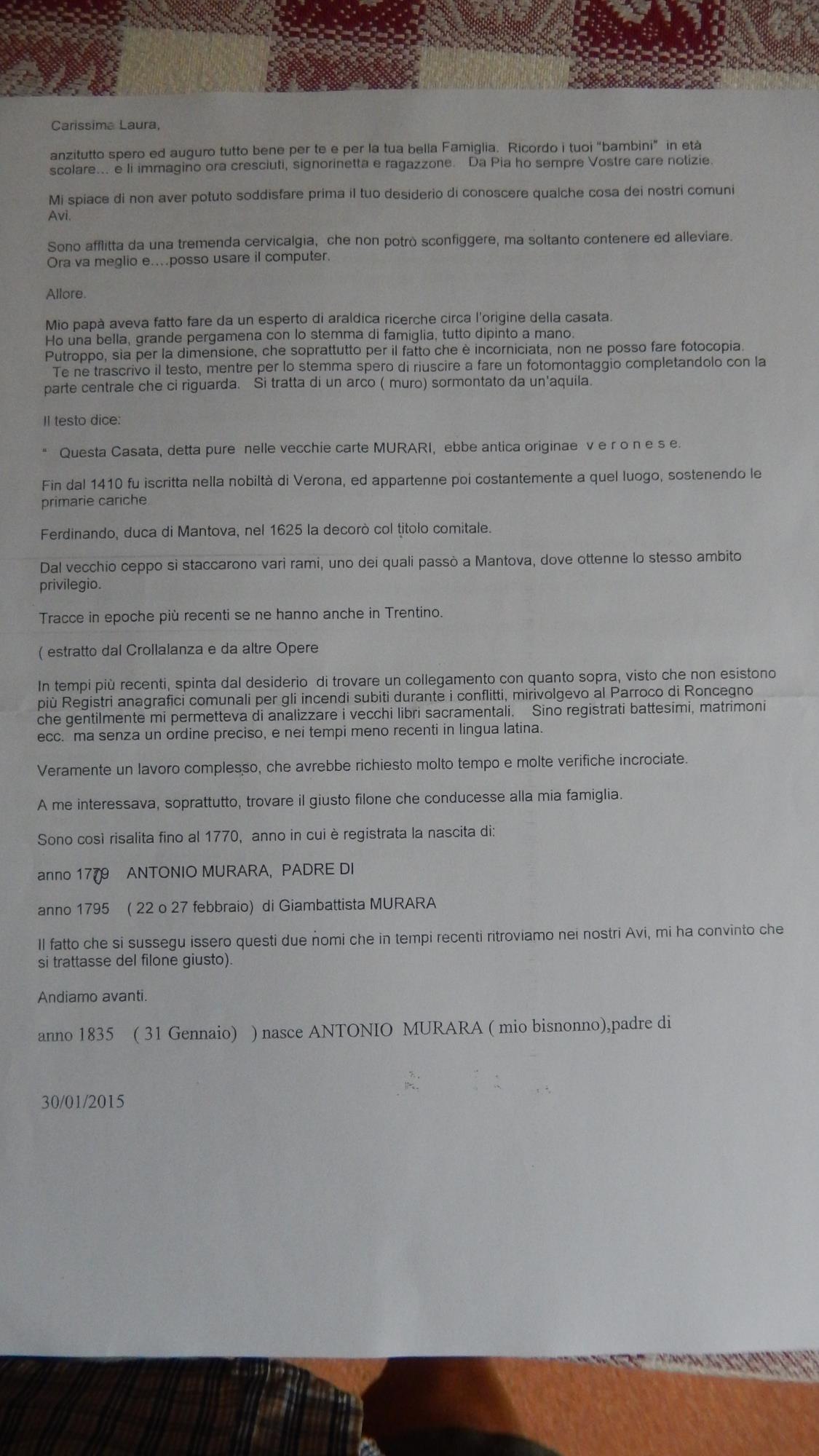 Carissima Laura,

anzitutto spero ed auguro tutto bene per te e per la tua bella Famiglia. Ricordo i tuoi "bambini" in età scolare... e li immagino ora cresciuti, signorinetta e ragazzone. Da Pia ho sempre Vostre care notizie.

Mi spiace di non aver potuto soddisfare prima il tuo desiderio di conoscere qualche cosa dei nostri comuni Avi.

Sono afflitta da una tremenda cervicalgia, che non potrò sconfiggere, ma soltanto contenere ed alleviare. Ora va meglio e....posso usare il computer.

Allore.

Mio papà aveva fatto fare da un esperto di araldica ricerche circa l'origine della casata.
Ho una bella, grande pergamena con lo stemma di famiglia, tutto dipinto a mano.
Putroppo, sia per la dimensione, che soprattutto per il fatto che è incorniciata, non ne posso fare fotocopia.
Te ne trascrivo il testo, mentre per lo stemma spero di riuscire a fare un fotomontaggio completandolo con la parte centrale che ci riguarda. Si tratta di un arco ( muro) sormontato da un'aquila.

Il testo dice:

" Questa Casata, detta pure nelle vecchie carte MURARI, ebbe antica originae v e r o n e s e.

Fin dal 1410 fu iscritta nella nobiltà di Verona, ed appartenne poi costantemente a quel luogo, sostenendo le primarie cariche

Ferdinando, duca di Mantova, nel 1625 la decorò col titolo comitale.

Dal vecchio ceppo si staccarono vari rami, uno dei quali passò a Mantova, dove ottenne lo stesso ambito privilegio.

Tracce in epoche più recenti se ne hanno anche in Trentino.

( estratto dal Crollalanza e da altre Opere

In tempi più recenti, spinta dal desiderio di trovare un collegamento con quanto sopra, visto che non esistono più Registri anagrafici comunali per gli incendi subiti durante i conflitti, mirivolgevo al Parroco di Roncegno che gentilmente mi permetteva di analizzare i vecchi libri sacramentali. Sino registrati battesimi, matrimoni ecc. ma senza un ordine preciso, e nei tempi meno recenti in lingua latina.

Veramente un lavoro complesso, che avrebbe richiesto molto tempo e molte verifiche incrociate.

A me interessava, soprattutto, trovare il giusto filone che conducesse alla mia famiglia.

Sono così risalita fino al 1770, anno in cui è registrata la nascita di:

anno 1770 ANTONIO MURARA, PADRE DI

anno 1795 ( 22 o 27 febbraio) di Giambattista MURARA

Il fatto che si sussegu issero questi due nomi che in tempi recenti ritroviamo nei nostri Avi, mi ha convinto che si trattasse del filone giusto).

Andiamo avanti.

anno 1835 ( 31 Gennaio) ) nasce ANTONIO MURARA ( mio bisnonno),padre di

30/01/2015